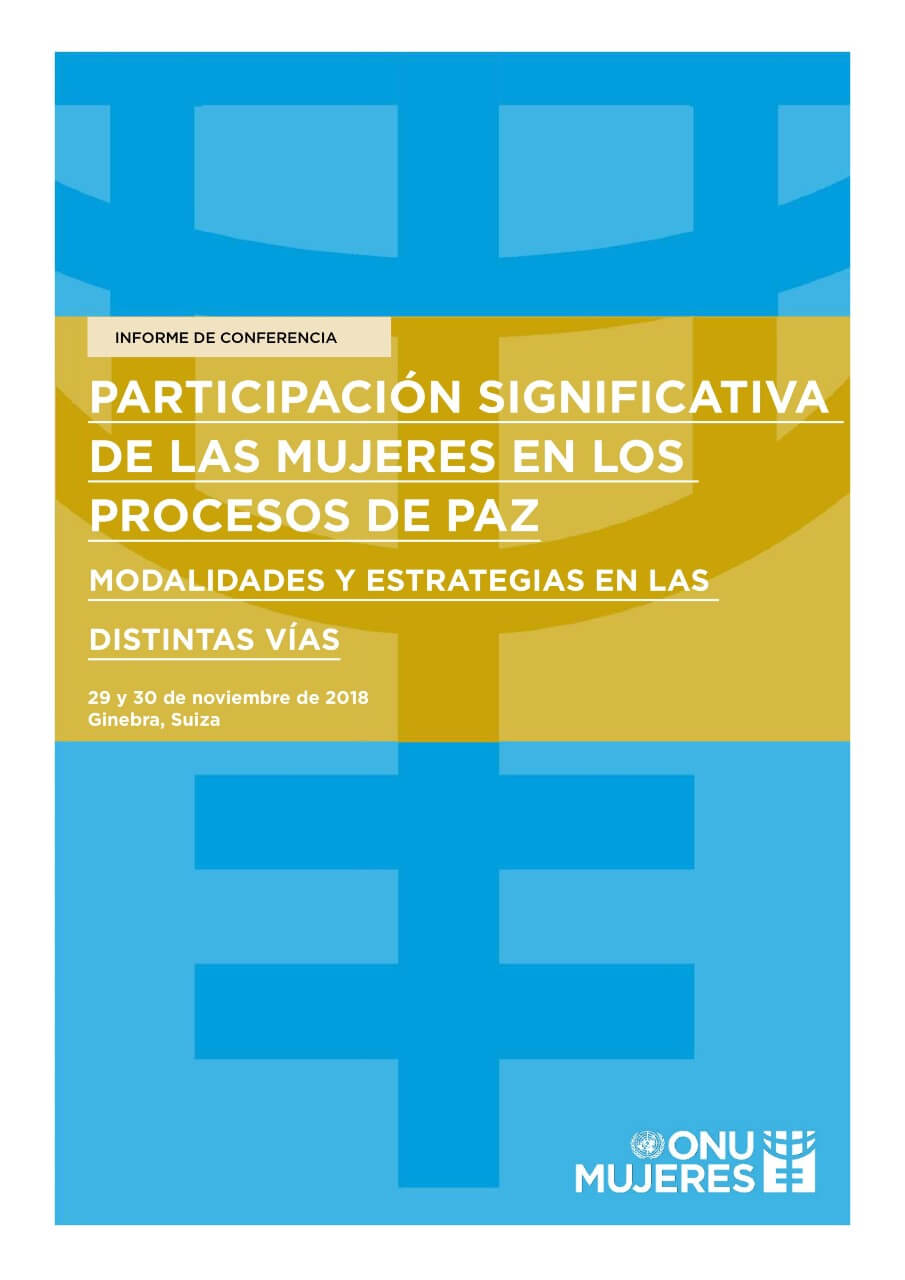 INFORME DE CONFERENCIA

PARTICIPACIÓN SIGNIFICATIVA DE LAS MUJERES EN LOS PROCESOS DE PAZ

MODALIDADES Y ESTRATEGIAS EN LAS DISTINTAS VÍAS

29 y 30 de noviembre de 2018
Ginebra, Suiza

ONU MUJERES